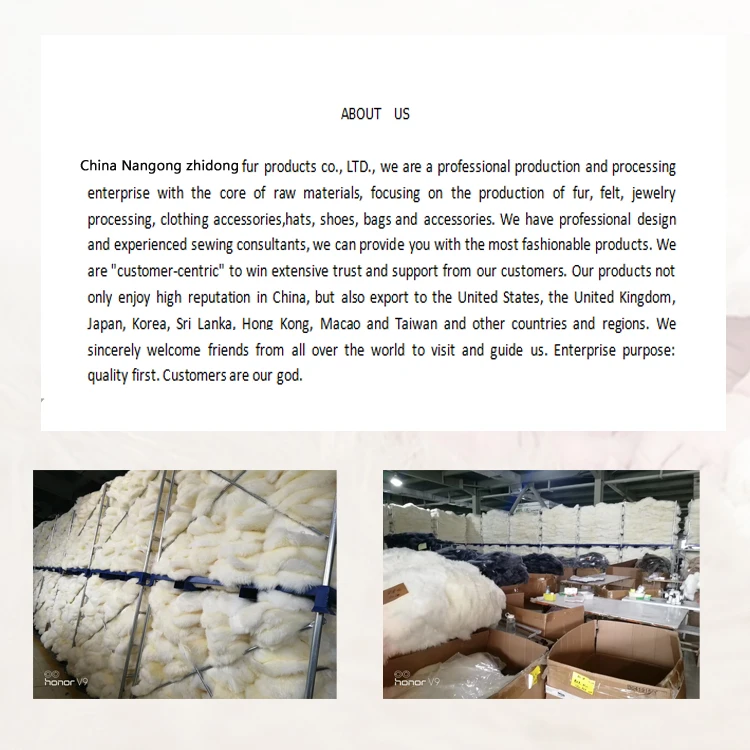 ABOUT US

China Nangong zhidong fur products co., LTD., we are a professional production and processing enterprise with the core of raw materials, focusing on the production of fur, felt, jewelry processing, clothing accessories,hats, shoes, bags and accessories. We have professional design and experienced sewing consultants, we can provide you with the most fashionable products. We are "customer-centric" to win extensive trust and support from our customers. Our products not only enjoy high reputation in China, but also export to the United States, the United Kingdom, Japan, Korea, Sri Lanka, Hong Kong, Macao and Taiwan and other countries and regions. We sincerely welcome friends from all over the world to visit and guide us. Enterprise purpose: quality first. Customers are our god.

honor V9

honor V9